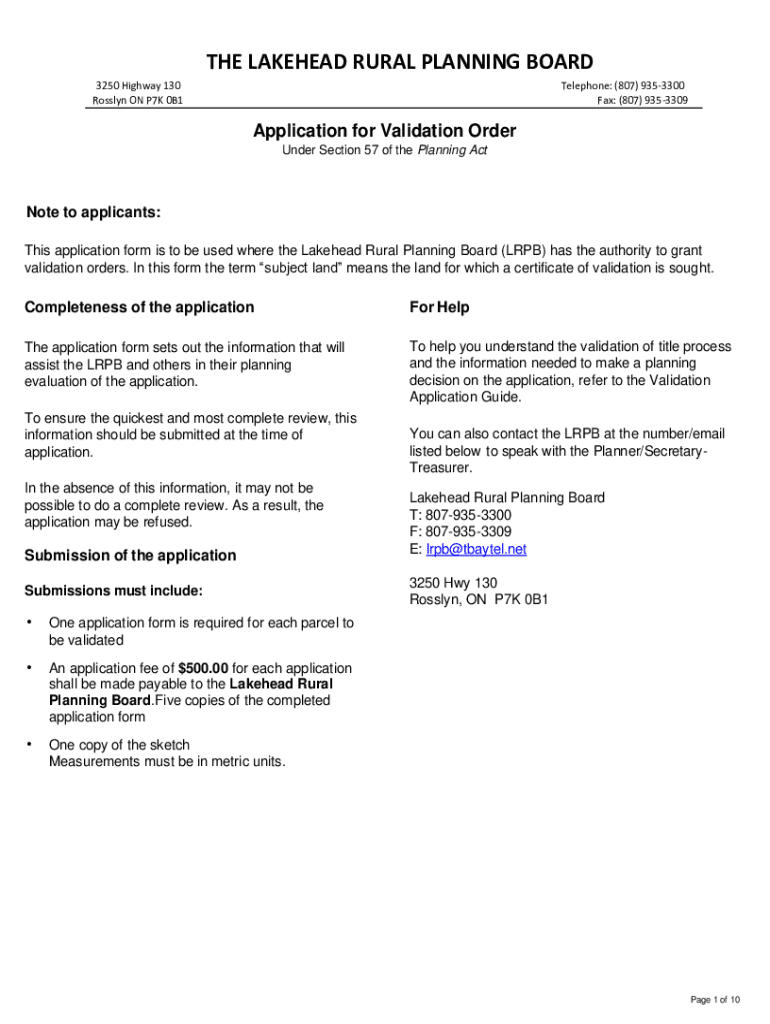 THE LAKEHEAD RURAL PLANNING BOARD

3250 Highway 130
Rosslyn ON P7K 0B1

Telephone: (807) 935-3300
Fax: (807) 935-3309

Application for Validation Order

Under Section 57 of the Planning Act

Note to applicants:

This application form is to be used where the Lakehead Rural Planning Board (LRPB) has the authority to grant validation orders. In this form the term “subject land” means the land for which a certificate of validation is sought.

Completeness of the application

The application form sets out the information that will assist the LRPB and others in their planning evaluation of the application.

To ensure the quickest and most complete review, this information should be submitted at the time of application.

In the absence of this information, it may not be possible to do a complete review. As a result, the application may be refused.

Submission of the application

Submissions must include:

• One application form is required for each parcel to be validated

• An application fee of $500.00 for each application shall be made payable to the Lakehead Rural Planning Board.Five copies of the completed application form

• One copy of the sketch
Measurements must be in metric units.

For Help

To help you understand the validation of title process and the information needed to make a planning decision on the application, refer to the Validation Application Guide.

You can also contact the LRPB at the number/email listed below to speak with the Planner/Secretary-Treasurer.

Lakehead Rural Planning Board
T: 807-935-3300
F: 807-935-3309
E: lrpb@tbaytel.net

3250 Hwy 130
Rosslyn, ON P7K 0B1

Page 1 of 10